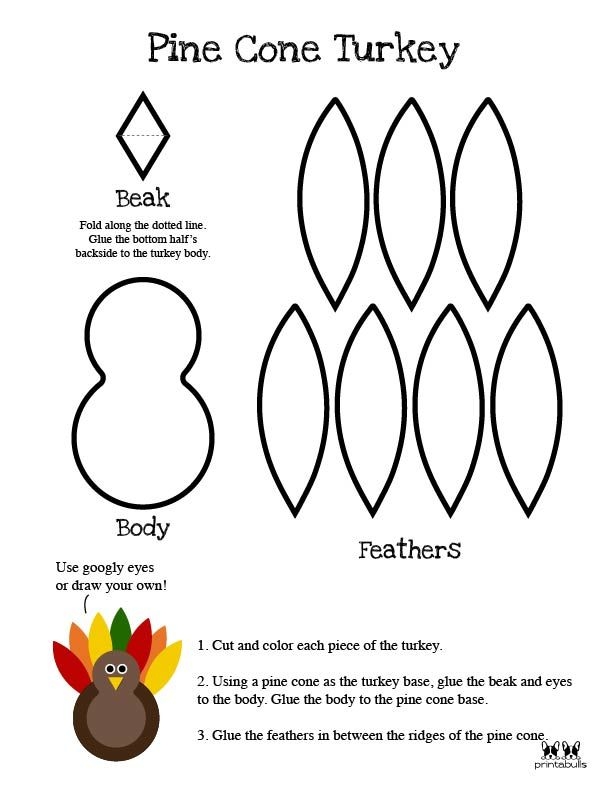 Pine Cone Turkey

Beak

Fold along the dotted line. Glue the bottom half's backside to the turkey body.

Body

Feathers

Use googly eyes or draw your own!

1. Cut and color each piece of the turkey.

2. Using a pine cone as the turkey base, glue the beak and eyes to the body. Glue the body to the pine cone base.

3. Glue the feathers in between the ridges of the pine cone.

printabulls